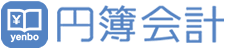 ¥
yenbo
円簿会計